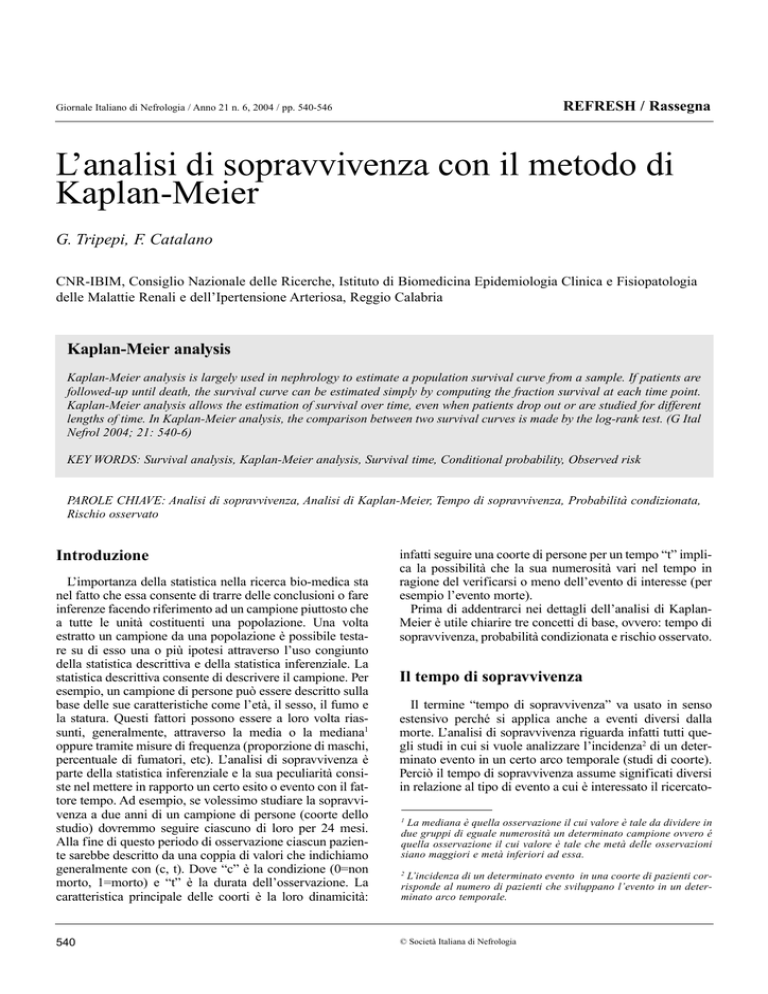 Giornale Italiano di Nefrologia / Anno 21 n. 6, 2004 / pp. 540-546

REFRESH / Rassegna

L'analisi di sopravvivenza con il metodo di Kaplan-Meier

G. Tripepi, F. Catalano

CNR-IBIM, Consiglio Nazionale delle Ricerche, Istituto di Biomedicina Epidemiologia Clinica e Fisiopatologia delle Malattie Renali e dell'Ipertensione Arteriosa, Reggio Calabria

Kaplan-Meier analysis

Kaplan-Meier analysis is largely used in nephrology to estimate a population survival curve from a sample. If patients are followed-up until death, the survival curve can be estimated simply by computing the fraction survival at each time point. Kaplan-Meier analysis allows the estimation of survival over time, even when patients drop out or are studied for different lengths of time. In Kaplan-Meier analysis, the comparison between two survival curves is made by the log-rank test. (G Ital Nefrol 2004; 21: 540-6)

KEY WORDS: Survival analysis, Kaplan-Meier analysis, Survival time, Conditional probability, Observed risk

PAROLE CHIAVE: Analisi di sopravvivenza, Analisi di Kaplan-Meier, Tempo di sopravvivenza, Probabilità condizionata, Rischio osservato

Introduzione

L'importanza della statistica nella ricerca bio-medica sta nel fatto che essa consente di trarre delle conclusioni o fare inferenze facendo riferimento ad un campione piuttosto che a tutte le unità costituenti una popolazione. Una volta estratto un campione da una popolazione è possibile testare su di esso una o più ipotesi attraverso l'uso congiunto della statistica descrittiva e della statistica inferenziale. La statistica descrittiva consente di descrivere il campione. Per esempio, un campione di persone può essere descritto sulla base delle sue caratteristiche come l'età, il sesso, il fumo e la statura. Questi fattori possono essere a loro volta riassunti, generalmente, attraverso la media o la mediana$^1$ oppure tramite misure di frequenza (proporzione di maschi, percentuale di fumatori, etc). L'analisi di sopravvivenza è parte della statistica inferenziale e la sua peculiarità consiste nel mettere in rapporto un certo esito o evento con il fattore tempo. Ad esempio, se volessimo studiare la sopravvivenza a due anni di un campione di persone (coorte dello studio) dovremmo seguire ciascuno di loro per 24 mesi. Alla fine di questo periodo di osservazione ciascun paziente sarebbe descritto da una coppia di valori che indichiamo generalmente con (c, t). Dove "c" è la condizione (0=non morto, 1=morto) e "t" è la durata dell'osservazione. La caratteristica principale delle coorti è la loro dinamicità: infatti seguire una coorte di persone per un tempo "t" implica la possibilità che la sua numerosità vari nel tempo in ragione del verificarsi o meno dell'evento di interesse (per esempio l'evento morte).

Prima di addentrarci nei dettagli dell'analisi di Kaplan-Meier è utile chiarire tre concetti di base, ovvero: tempo di sopravvivenza, probabilità condizionata e rischio osservato.

Il tempo di sopravvivenza

Il termine "tempo di sopravvivenza" va usato in senso estensivo perché si applica anche a eventi diversi dalla morte. L'analisi di sopravvivenza riguarda infatti tutti quegli studi in cui si vuole analizzare l'incidenza$^2$ di un determinato evento in un certo arco temporale (studi di coorte). Perciò il tempo di sopravvivenza assume significati diversi in relazione al tipo di evento a cui è interessato il ricercato-

$^1$ La mediana è quella osservazione il cui valore è tale da dividere in due gruppi di eguale numerosità un determinato campione ovvero è quella osservazione il cui valore è tale che metà delle osservazioni siano maggiori e metà inferiori ad essa.

$^2$ L'incidenza di un determinato evento in una coorte di pazienti corrisponde al numero di pazienti che sviluppano l'evento in un determinato arco temporale.

540

© Società Italiana di Nefrologia